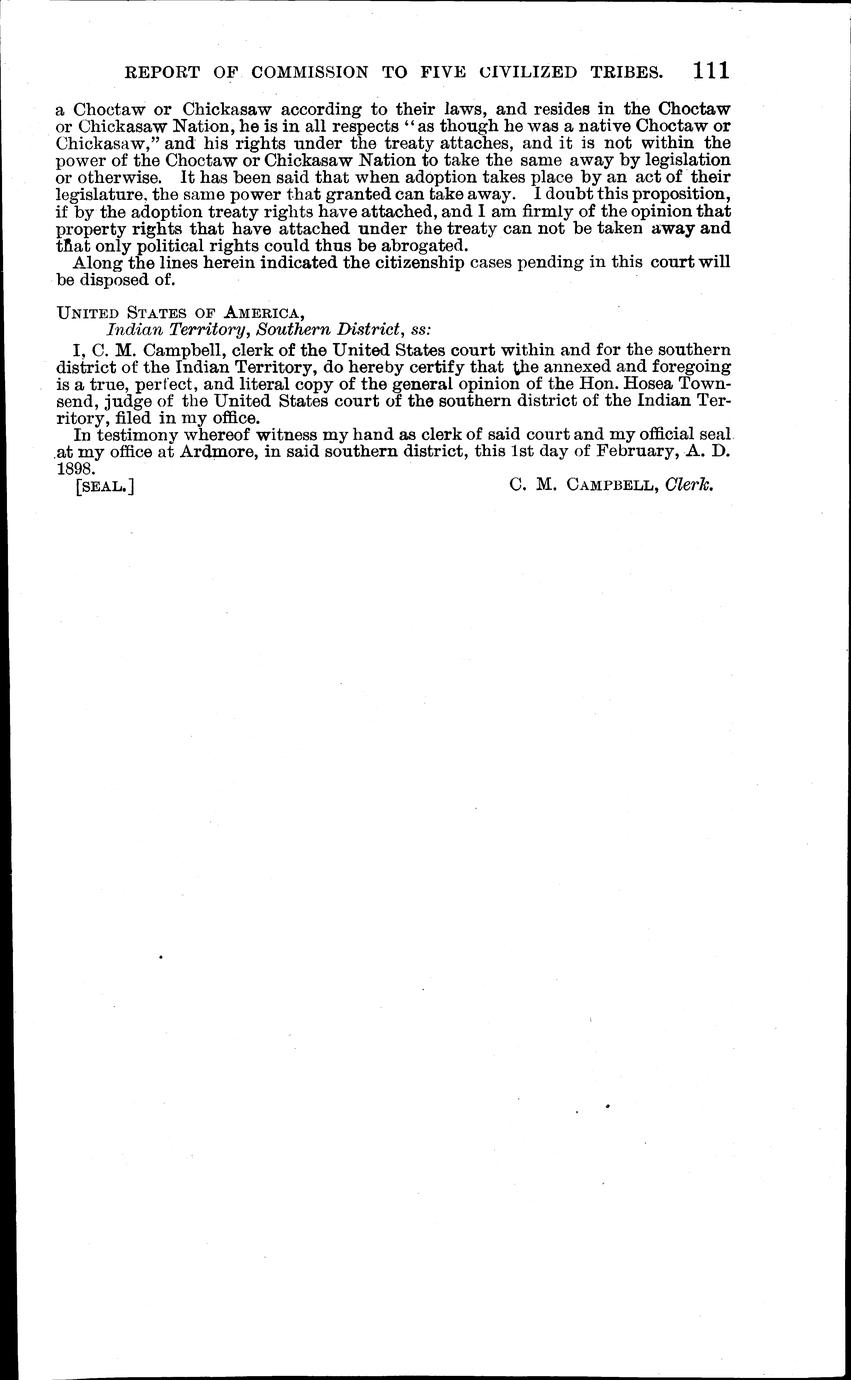 REPORT OF COMMISSION TO FIVE CIVILIZED TRIBES. 111

a Choctaw or Chickasaw according to their laws, and resides in the Choctaw or Chickasaw Nation, he is in all respects "as though he was a native Choctaw or Chickasaw," and his rights under the treaty attaches, and it is not within the power of the Choctaw or Chickasaw Nation to take the same away by legislation or otherwise. It has been said that when adoption takes place by an act of their legislature, the same power that granted can take away. I doubt this proposition, if by the adoption treaty rights have attached, and I am firmly of the opinion that property rights that have attached under the treaty can not be taken away and that only political rights could thus be abrogated.

Along the lines herein indicated the citizenship cases pending in this court will be disposed of.

UNITED STATES OF AMERICA,
Indian Territory, Southern District, ss:

I, C. M. Campbell, clerk of the United States court within and for the southern district of the Indian Territory, do hereby certify that the annexed and foregoing is a true, perfect, and literal copy of the general opinion of the Hon. Hosea Townsend, judge of the United States court of the southern district of the Indian Territory, filed in my office.

In testimony whereof witness my hand as clerk of said court and my official seal at my office at Ardmore, in said southern district, this 1st day of February, A. D. 1898.

[SEAL.] C. M. CAMPBELL, Clerk.